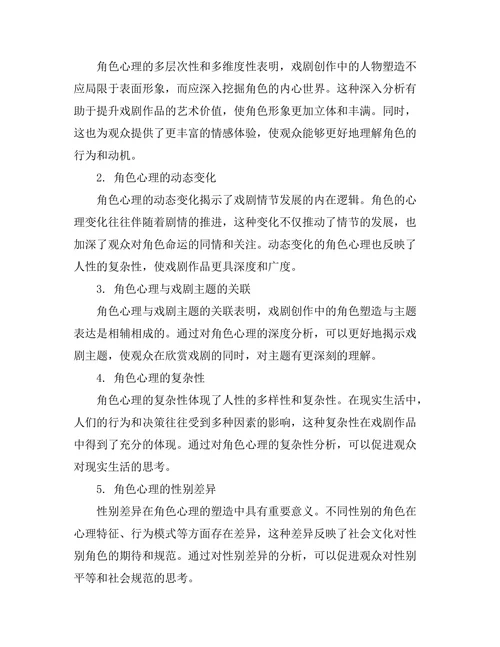 角色心理的多层次性和多维度性表明，戏剧创作中的人物塑造不应局限于表面形象，而应深入挖掘角色的内心世界。这种深入分析有助于提升戏剧作品的艺术价值，使角色形象更加立体和丰满。同时，这也为观众提供了更丰富的情感体验，使观众能够更好地理解角色的行为和动机。

2. 角色心理的动态变化

角色心理的动态变化揭示了戏剧情节发展的内在逻辑。角色的心理变化往往伴随着剧情的推进，这种变化不仅推动了情节的发展，也加深了观众对角色命运的同情和关注。动态变化的角色心理也反映了人性的复杂性，使戏剧作品更具深度和广度。

3. 角色心理与戏剧主题的关联

角色心理与戏剧主题的关联表明，戏剧创作中的角色塑造与主题表达是相辅相成的。通过对角色心理的深度分析，可以更好地揭示戏剧主题，使观众在欣赏戏剧的同时，对主题有更深刻的理解。

4. 角色心理的复杂性

角色心理的复杂性体现了人性的多样性和复杂性。在现实生活中，人们的行为和决策往往受到多种因素的影响，这种复杂性在戏剧作品中得到了充分的体现。通过对角色心理的复杂性分析，可以促进观众对现实生活的思考。

5. 角色心理的性别差异

性别差异在角色心理的塑造中具有重要意义。不同性别的角色在心理特征、行为模式等方面存在差异，这种差异反映了社会文化对性别角色的期待和规范。通过对性别差异的分析，可以促进观众对性别平等和社会规范的思考。